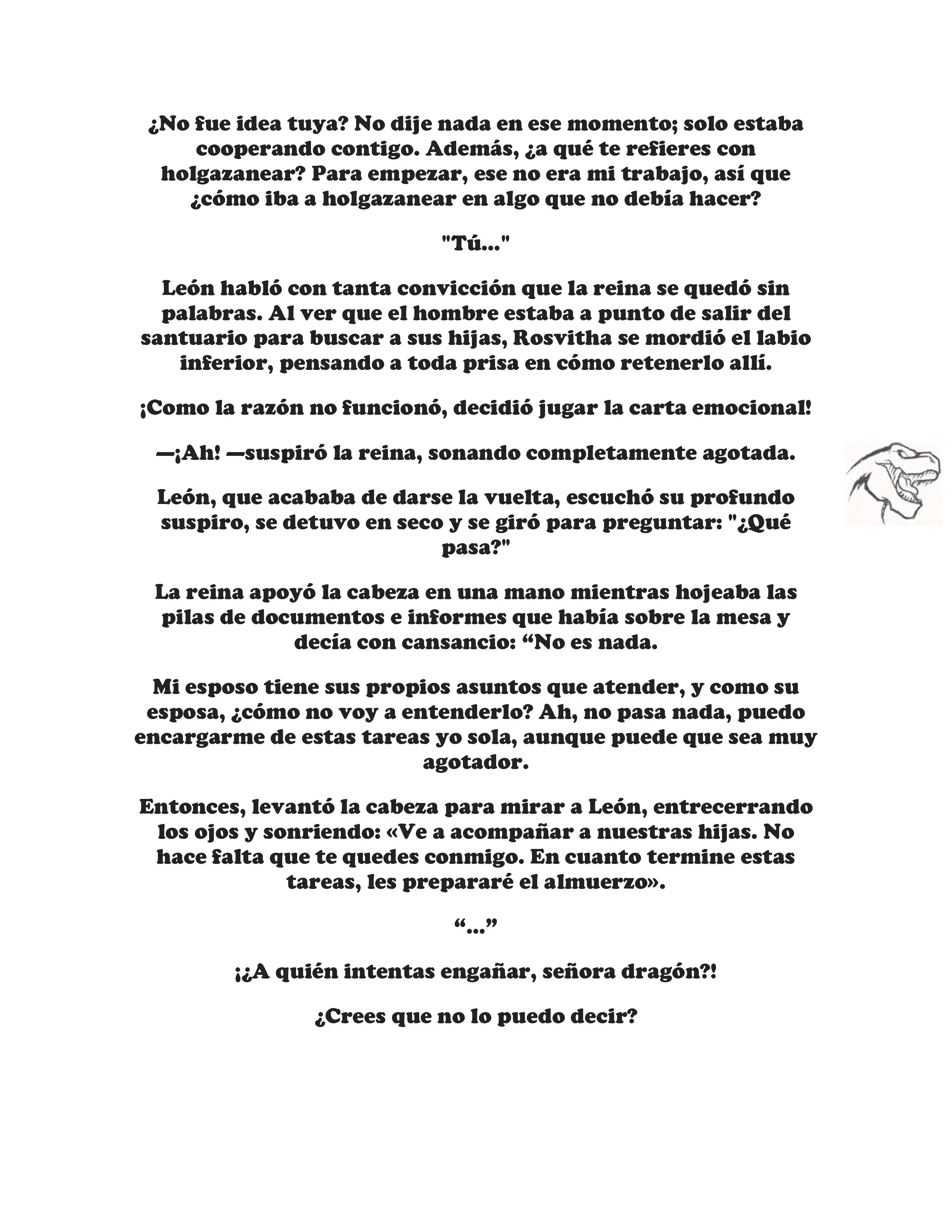 ¿No fue idea tuya? No dije nada en ese momento; solo estaba cooperando contigo. Además, ¿a qué te refieres con holgazanear? Para empezar, ese no era mi trabajo, así que ¿cómo iba a holgazanear en algo que no debía hacer?

"Tú..."

León habló con tanta convicción que la reina se quedó sin palabras. Al ver que el hombre estaba a punto de salir del santuario para buscar a sus hijas, Rosvitha se mordió el labio inferior, pensando a toda prisa en cómo retenerlo allí.

¡Como la razón no funcionó, decidió jugar la carta emocional!

—¡Ah! —suspiró la reina, sonando completamente agotada.

León, que acababa de darse la vuelta, escuchó su profundo suspiro, se detuvo en seco y se giró para preguntar: "¿Qué pasa?"

La reina apoyó la cabeza en una mano mientras hojeaba las pilas de documentos e informes que había sobre la mesa y decía con cansancio: “No es nada.

Mi esposo tiene sus propios asuntos que atender, y como su esposa, ¿cómo no voy a entenderlo? Ah, no pasa nada, puedo encargarme de estas tareas yo sola, aunque puede que sea muy agotador.

Entonces, levantó la cabeza para mirar a León, entrecerrando los ojos y sonriendo: «Ve a acompañar a nuestras hijas. No hace falta que te quedes conmigo. En cuanto termine estas tareas, les prepararé el almuerzo».

“...”

¡¿A quién intentas engañar, señora dragón?!

¿Crees que no lo puedo decir?